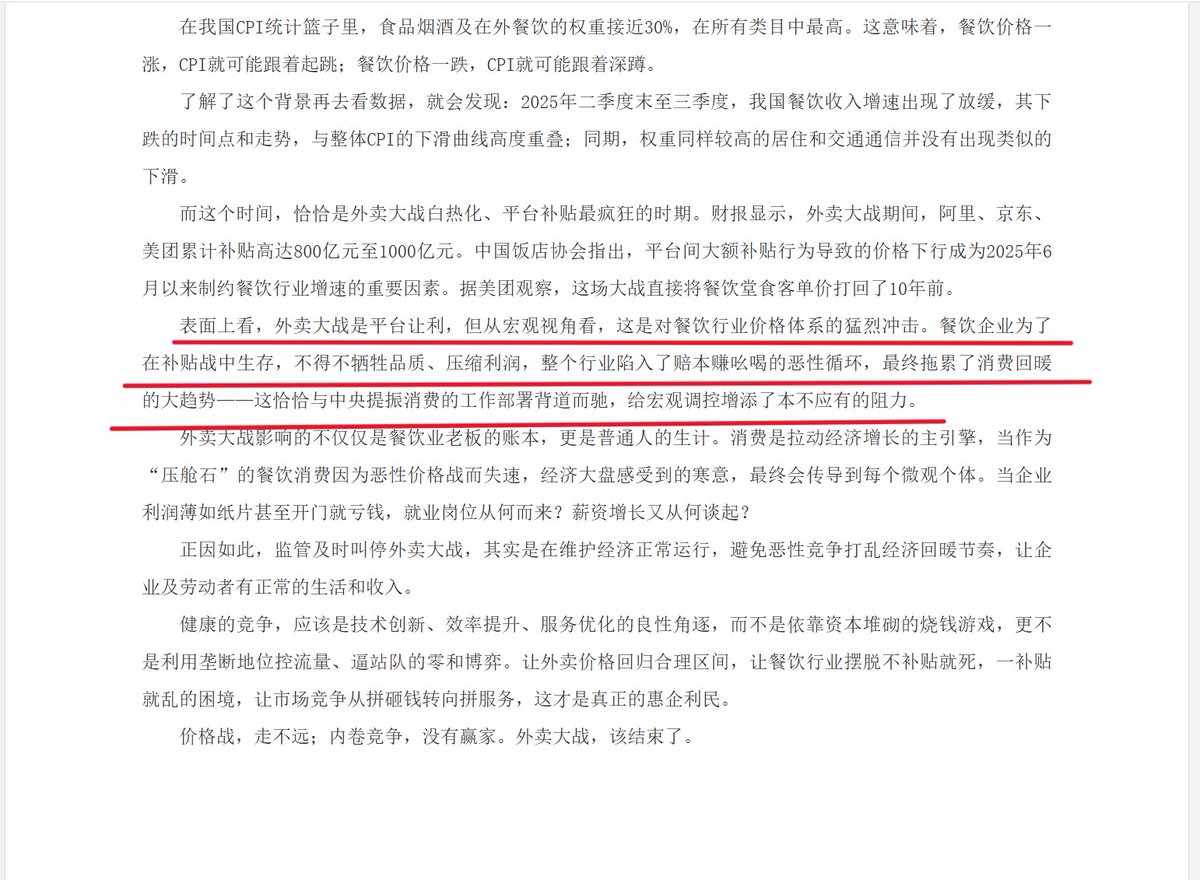 在我国CPI统计篮子里，食品烟酒及在外餐饮的权重接近30%，在所有类目中最高。这意味着，餐饮价格一涨，CPI就可能跟着起跳；餐饮价格一跌，CPI就可能跟着深蹲。

了解了这个背景再去看数据，就会发现：2025年二季度末至三季度，我国餐饮收入增速出现了放缓，其下跌的时间点和走势，与整体CPI的下滑曲线高度重叠；同期，权重同样较高的居住和交通通信并没有出现类似的下滑。

而这个时间，恰恰是外卖大战白热化、平台补贴最疯狂的时期。财报显示，外卖大战期间，阿里、京东、美团累计补贴高达800亿元至1000亿元。中国饭店协会指出，平台间大额补贴行为导致的价格下行成为2025年6月以来制约餐饮行业增速的重要因素。据美团观察，这场大战直接将餐饮堂食客单价打回了10年前。

表面上看，外卖大战是平台让利，但从宏观视角看，这是对餐饮行业价格体系的猛烈冲击。餐饮企业为了在补贴战中生存，不得不牺牲品质、压缩利润，整个行业陷入了赔本赚吆喝的恶性循环，最终拖累了消费回暖的大趋势——这恰恰与中央提振消费的工作部署背道而驰，给宏观调控增添了本不应有的阻力。

外卖大战影响的不仅仅是餐饮业老板的账本，更是普通人的生计。消费是拉动经济增长的主引擎，当作为“压舱石”的餐饮消费因为恶性价格战而失速，经济大盘感受到的寒意，最终会传导到每个微观个体。当企业利润薄如纸片甚至开门就亏钱，就业岗位从何而来？薪资增长又从何谈起？

正因如此，监管及时叫停外卖大战，其实是在维护经济正常运行，避免恶性竞争打乱经济回暖节奏，让企业及劳动者有正常的生活和收入。

健康的竞争，应该是技术创新、效率提升、服务优化的良性角逐，而不是依靠资本堆砌的烧钱游戏，更不是利用垄断地位控流量、逼站队的零和博弈。让外卖价格回归合理区间，让餐饮行业摆脱不补贴就死，一补贴就乱的困境，让市场竞争从拼砸钱转向拼服务，这才是真正的惠企利民。

价格战，走不远；内卷竞争，没有赢家。外卖大战，该结束了。